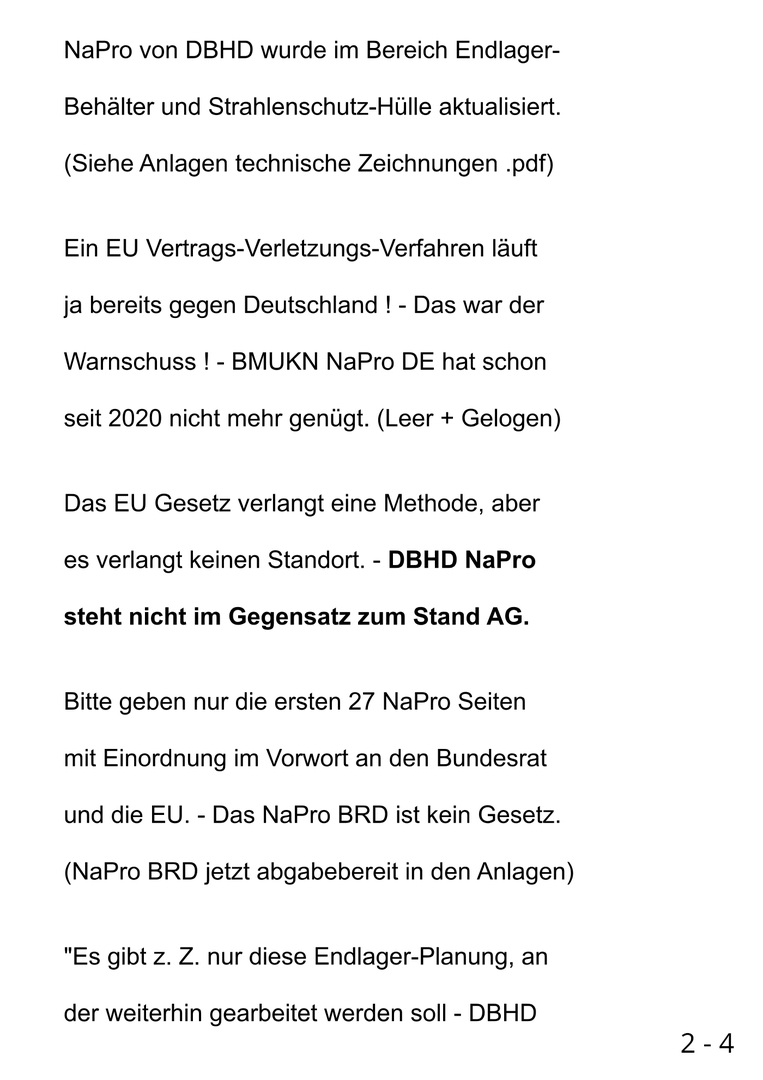 NaPro von DBHD wurde im Bereich Endlager-Behälter und Strahlenschutz-Hülle aktualisiert. (Siehe Anlagen technische Zeichnungen .pdf)

Ein EU Vertrags-Verletzungs-Verfahren läuft ja bereits gegen Deutschland ! - Das war der Warnschuss ! - BMUKN NaPro DE hat schon seit 2020 nicht mehr genügt. (Leer + Gelogen)

Das EU Gesetz verlangt eine Methode, aber es verlangt keinen Standort. - DBHD NaPro steht nicht im Gegensatz zum Stand AG.

Bitte geben nur die ersten 27 NaPro Seiten mit Einordnung im Vorwort an den Bundesrat und die EU. - Das NaPro BRD ist kein Gesetz. (NaPro BRD jetzt abgabebereit in den Anlagen)

"Es gibt z. Z. nur diese Endlager-Planung, an der weiterhin gearbeitet werden soll - DBHD

2 - 4